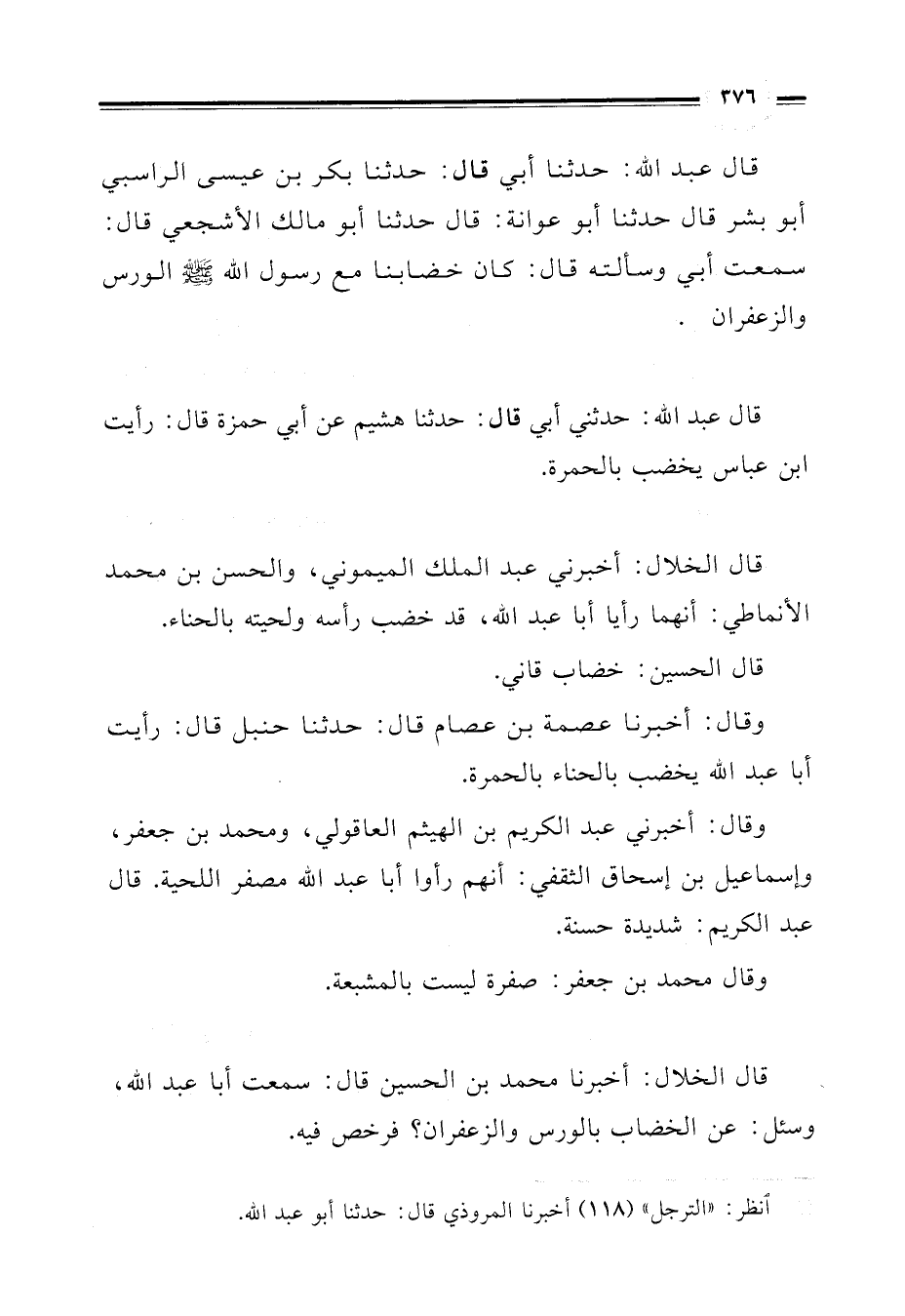 ٣٧٦

قال عبد الله: حدثنا أبي قال: حدثنا بكر بن عيسى الراسبي أبو بشر قال حدثنا أبو عوانة: قال حدثنا أبو مالك الأشجعي قال: سمعت أبي وسألته قال: كان خضابنا مع رسول الله ﷺ الورس والزعفران .

قال عبد الله: حدثني أبي قال: حدثنا هشيم عن أبي حمزة قال: رأيت ابن عباس يخضب بالحمرة.

قال الخلال: أخبرني عبد الملك الميموني، والحسن بن محمد الأنماطي: أنهما رأيا أبا عبد الله، قد خضب رأسه ولحيته بالحناء.

قال الحسين: خضاب قاني.

وقال: أخبرنا عصمة بن عصام قال: حدثنا حنبل قال: رأيت أبا عبد الله يخضب بالحناء بالحمرة.

وقال: أخبرني عبد الكريم بن الهيثم العاقولي، ومحمد بن جعفر، وإسماعيل بن إسحاق الثقفي: أنهم رأوا أبا عبد الله مصفر اللحية. قال عبد الكريم: شديدة حسنة.

وقال محمد بن جعفر: صفرة ليست بالمشبعة.

قال الخلال: أخبرنا محمد بن الحسين قال: سمعت أبا عبد الله، وسئل: عن الخضاب بالورس والزعفران؟ فرخص فيه.

أنظر: «الترجل» (١١٨) أخبرنا المروذي قال: حدثنا أبو عبد الله.